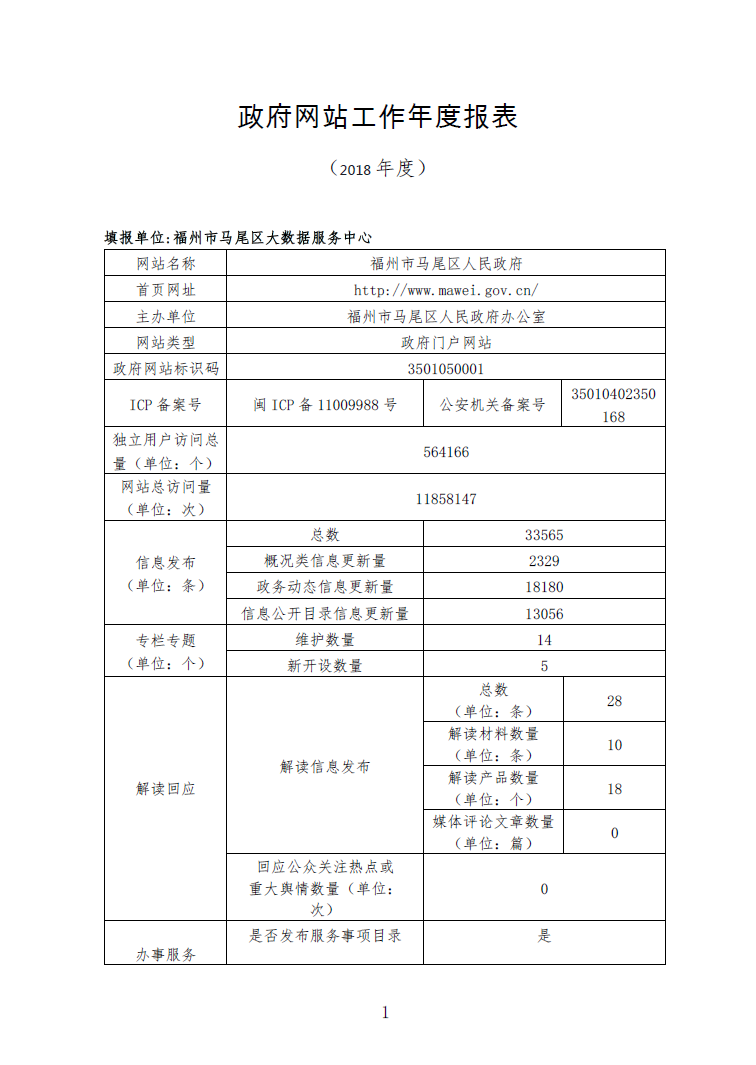 政府网站工作年度报表

（2018 年度）

填报单位:福州市马尾区大数据服务中心

| 网站名称 | 福州市马尾区人民政府 | | |
|---|---|---|---|
| 首页网址 | http://www.mawei.gov.cn/ | | |
| 主办单位 | 福州市马尾区人民政府办公室 | | |
| 网站类型 | 政府门户网站 | | |
| 政府网站标识码 | 3501050001 | | |
| ICP 备案号 | 闽 ICP 备 11009988 号 | 公安机关备案号 | 35010402350168 |
| 独立用户访问总量（单位：个） | 564166 | | |
| 网站总访问量（单位：次） | 11858147 | | |
| 信息发布（单位：条） | 总数 | 33565 | |
| | 概况类信息更新量 | 2329 | |
| | 政务动态信息更新量 | 18180 | |
| | 信息公开目录信息更新量 | 13056 | |
| 专栏专题（单位：个） | 维护数量 | 14 | |
| | 新开设数量 | 5 | |
| 解读回应 | 解读信息发布 | 总数（单位：条） | 28 |
| | | 解读材料数量（单位：条） | 10 |
| | | 解读产品数量（单位：个） | 18 |
| | | 媒体评论文章数量（单位：篇） | 0 |
| | 回应公众关注热点或重大舆情数量（单位：次） | 0 | |
| 办事服务 | 是否发布服务事项目录 | 是 | |

1